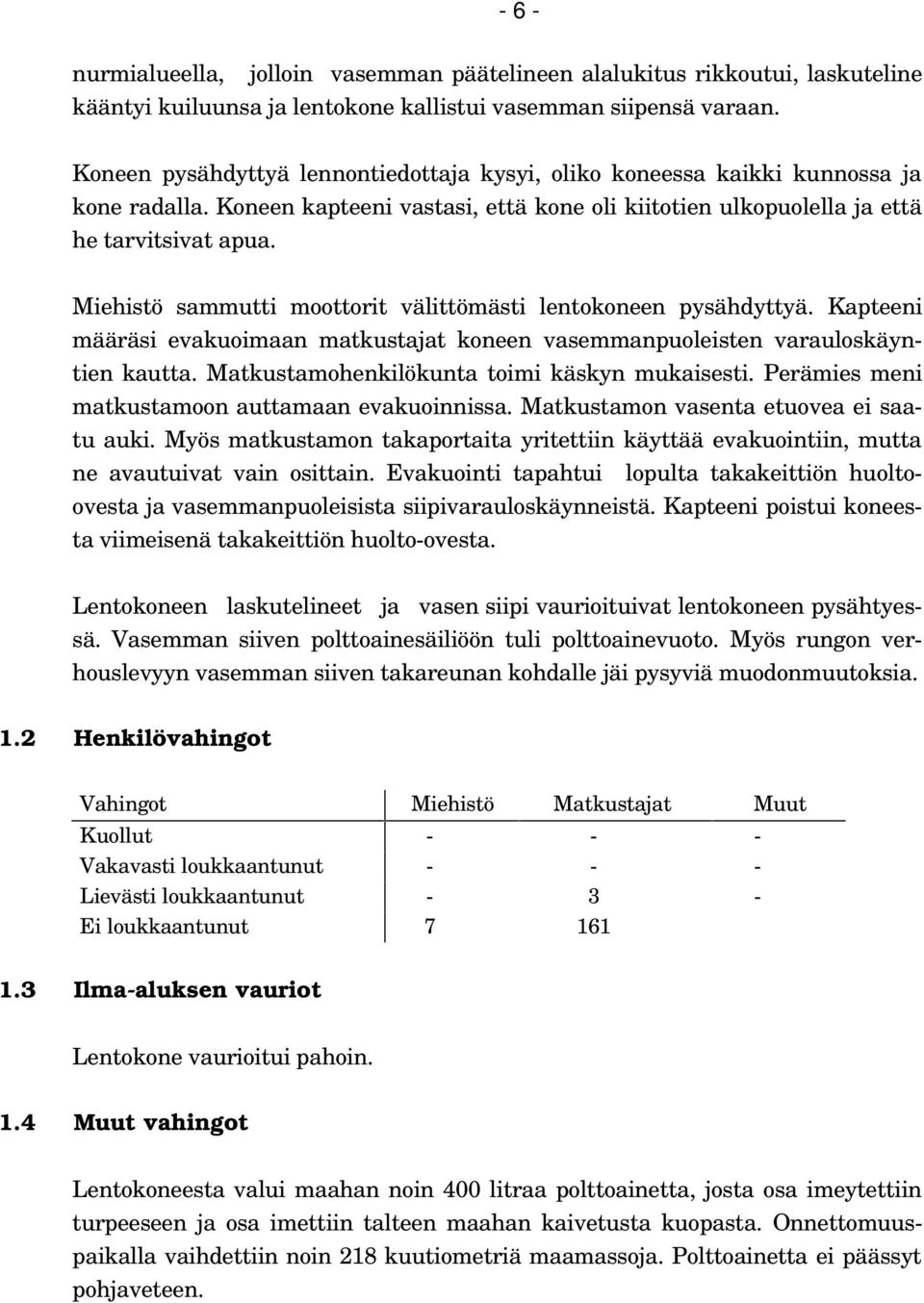 - 6 -

nurmialueella, jolloin vasemman päätelineen alalukitus rikkoutui, laskuteline kääntyi kuiluunsa ja lentokone kallistui vasemman siipensä varaan.

Koneen pysähdyttyä lennontiedottaja kysyi, oliko koneessa kaikki kunnossa ja kone radalla. Koneen kapteeni vastasi, että kone oli kiitotien ulkopuolella ja että he tarvitsivat apua.

Miehistö sammutti moottorit välittömästi lentokoneen pysähdyttyä. Kapteeni määräsi evakuoimaan matkustajat koneen vasemmanpuoleisten varauloskäyntien kautta. Matkustamohenkilökunta toimi käskyn mukaisesti. Perämies meni matkustamoon auttamaan evakuoinnissa. Matkustamon vasenta etuovea ei saatu auki. Myös matkustamon takaportaita yritettiin käyttää evakuointiin, mutta ne avautuivat vain osittain. Evakuointi tapahtui lopulta takakeittiön huolto-ovesta ja vasemmanpuoleisista siipivarauloskäynneistä. Kapteeni poistui koneesta viimeisenä takakeittiön huolto-ovesta.

Lentokoneen laskutelineet ja vasen siipi vaurioituivat lentokoneen pysähtyessä. Vasemman siiven polttoainesäiliöön tuli polttoainevuoto. Myös rungon verhouslevyyn vasemman siiven takareunan kohdalle jäi pysyviä muodonmuutoksia.

1.2 Henkilövahingot

| Vahingot | Miehistö | Matkustajat | Muut |
|---|---|---|---|
| Kuollut | - | - | - |
| Vakavasti loukkaantunut | - | - | - |
| Lievästi loukkaantunut | - | 3 | - |
| Ei loukkaantunut | 7 | 161 | |

1.3 Ilma-aluksen vauriot

Lentokone vaurioitui pahoin.

1.4 Muut vahingot

Lentokoneesta valui maahan noin 400 litraa polttoainetta, josta osa imeytettiin turpeeseen ja osa imettiin talteen maahan kaivetusta kuopasta. Onnettomuuspaikalla vaihdettiin noin 218 kuutiometriä maamassoja. Polttoainetta ei päässyt pohjaveteen.